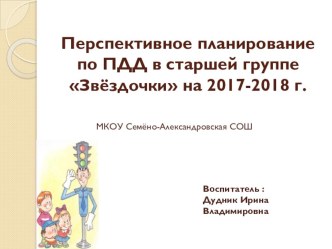 Перспективное планирование по ПДД в старшей группе «Звёздочки» на 2017-2018 г.

МКОУ Семёно-Александровская СОШ

Воспитатель :
Дудник Ирина Владимировна